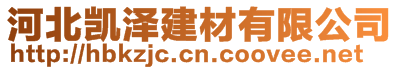 河北凯泽建材有限公司
http://hbkzjc.cn.coovee.net